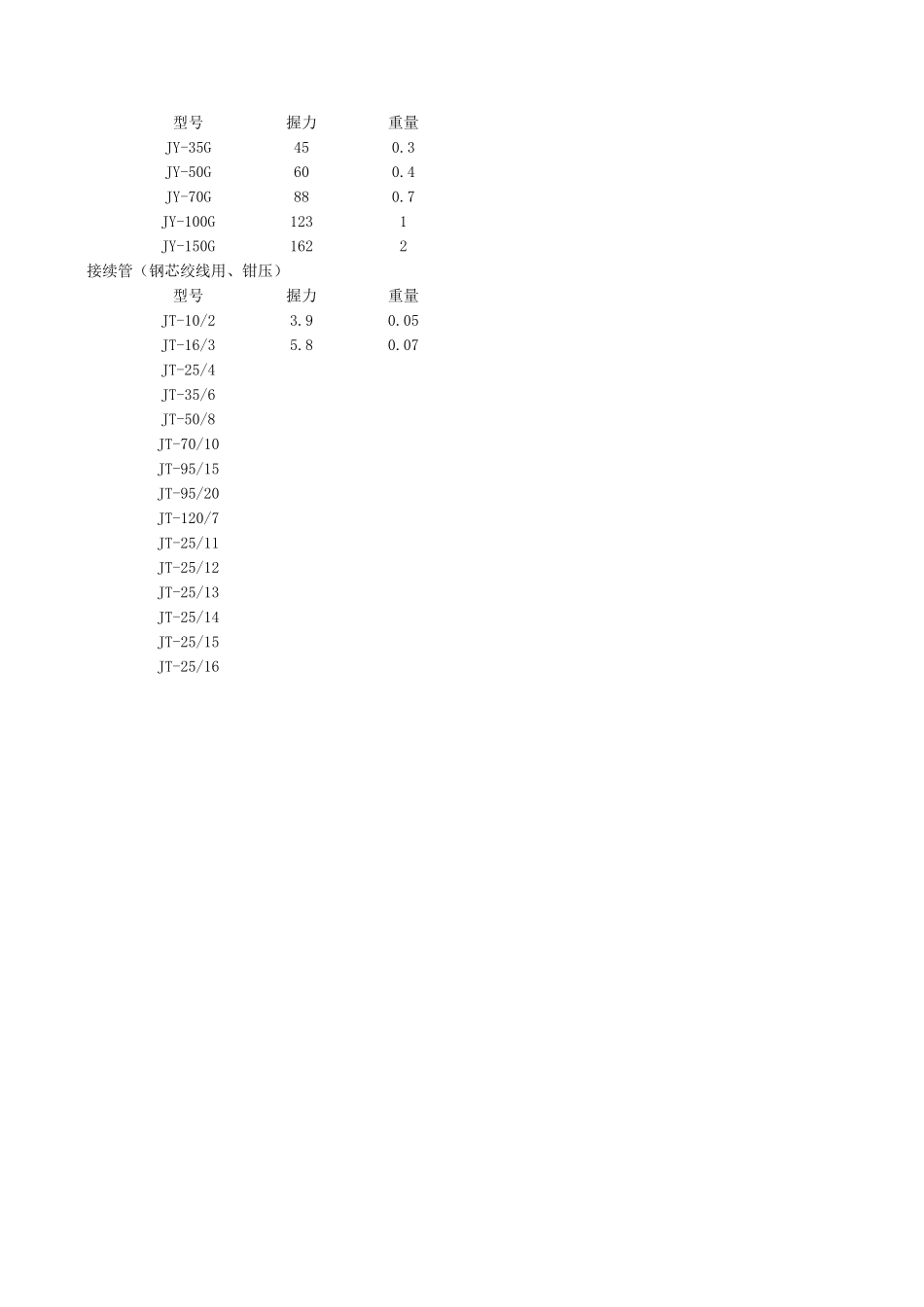 | 型号 | 握力 | 重量 |
|---|---|---|
| JY-35G | 45 | 0.3 |
| JY-50G | 60 | 0.4 |
| JY-70G | 88 | 0.7 |
| JY-100G | 123 | 1 |
| JY-150G | 162 | 2 |

接续管（钢芯绞线用、钳压）

| 型号 | 握力 | 重量 |
|---|---|---|
| JT-10/2 | 3.9 | 0.05 |
| JT-16/3 | 5.8 | 0.07 |
| JT-25/4 | | |
| JT-35/6 | | |
| JT-50/8 | | |
| JT-70/10 | | |
| JT-95/15 | | |
| JT-95/20 | | |
| JT-120/7 | | |
| JT-25/11 | | |
| JT-25/12 | | |
| JT-25/13 | | |
| JT-25/14 | | |
| JT-25/15 | | |
| JT-25/16 | | |